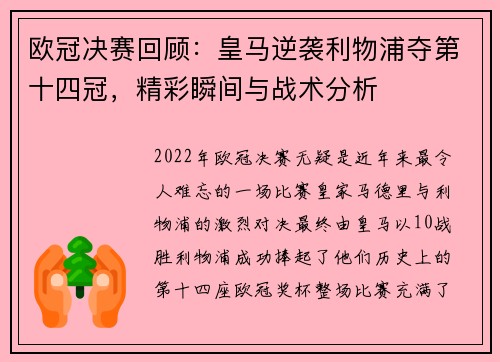 欧冠决赛回顾：皇马逆袭利物浦夺第十四冠，精彩瞬间与战术分析

2022年欧冠决赛无疑是近年来最令人难忘的一场比赛皇家马德里与利物浦的激烈对决最终由皇马以10战胜利物浦成功捧起了他们历史上的第十四座欧冠奖杯整场比赛充满了